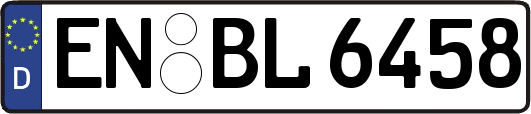 D

EN BL 6458